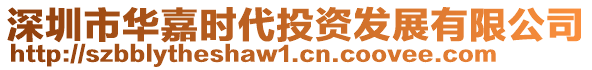 深圳市华嘉时代投资发展有限公司
http://szbblytheshaw1.cn.coovee.com